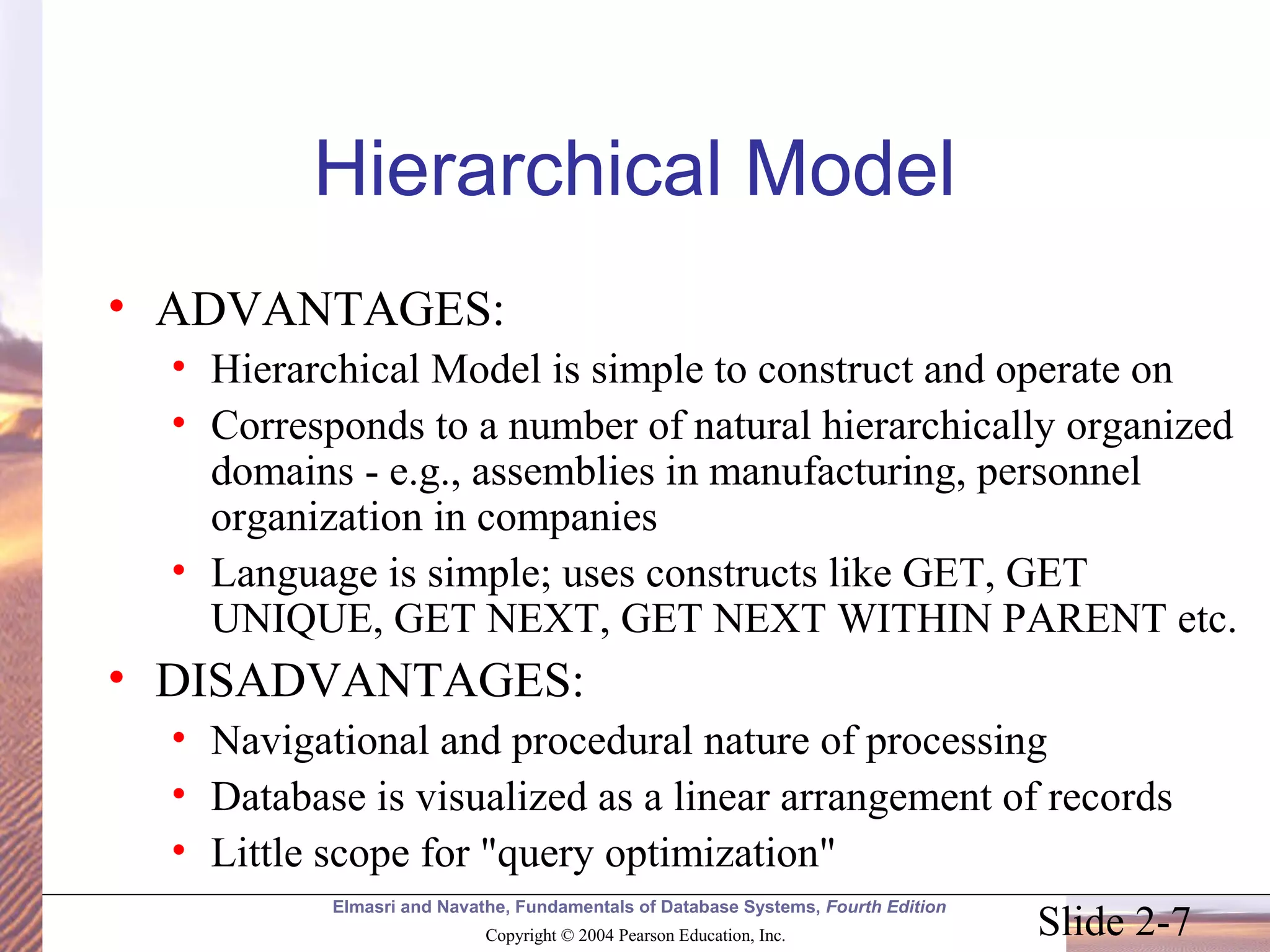 Hierarchical Model

• ADVANTAGES:
  • Hierarchical Model is simple to construct and operate on
  • Corresponds to a number of natural hierarchically organized domains - e.g., assemblies in manufacturing, personnel organization in companies
  • Language is simple; uses constructs like GET, GET UNIQUE, GET NEXT, GET NEXT WITHIN PARENT etc.
• DISADVANTAGES:
  • Navigational and procedural nature of processing
  • Database is visualized as a linear arrangement of records
  • Little scope for "query optimization"

Elmasri and Navathe, Fundamentals of Database Systems, Fourth Edition
Copyright © 2004 Pearson Education, Inc.

Slide 2-7